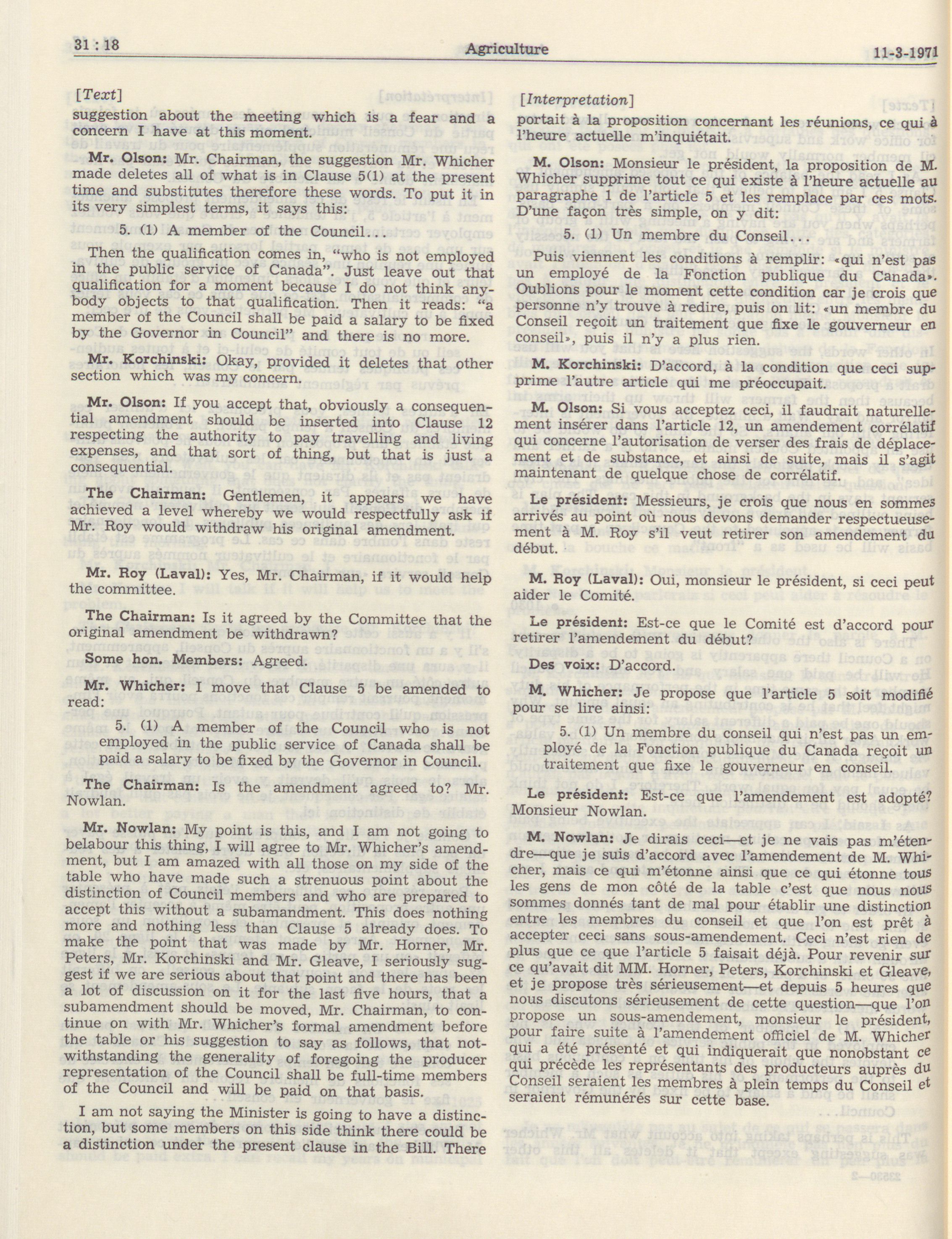 31 : 18 Agriculture 11-3-1971

[Text]

suggestion about the meeting which is a fear and a concern I have at this moment.

Mr. Olson: Mr. Chairman, the suggestion Mr. Whicher made deletes all of what is in Clause 5(1) at the present time and substitutes therefore these words. To put it in its very simplest terms, it says this:

5. (1) A member of the Council...

Then the qualification comes in, "who is not employed in the public service of Canada". Just leave out that qualification for a moment because I do not think anybody objects to that qualification. Then it reads: "a member of the Council shall be paid a salary to be fixed by the Governor in Council" and there is no more.

Mr. Korchinski: Okay, provided it deletes that other section which was my concern.

Mr. Olson: If you accept that, obviously a consequential amendment should be inserted into Clause 12 respecting the authority to pay travelling and living expenses, and that sort of thing, but that is just a consequential.

The Chairman: Gentlemen, it appears we have achieved a level whereby we would respectfully ask if Mr. Roy would withdraw his original amendment.

Mr. Roy (Laval): Yes, Mr. Chairman, if it would help the committee.

The Chairman: Is it agreed by the Committee that the original amendment be withdrawn?

Some hon. Members: Agreed.

Mr. Whicher: I move that Clause 5 be amended to read:

5. (1) A member of the Council who is not employed in the public service of Canada shall be paid a salary to be fixed by the Governor in Council.

The Chairman: Is the amendment agreed to? Mr. Nowlan.

Mr. Nowlan: My point is this, and I am not going to belabour this thing, I will agree to Mr. Whicher's amendment, but I am amazed with all those on my side of the table who have made such a strenuous point about the distinction of Council members and who are prepared to accept this without a subamandment. This does nothing more and nothing less than Clause 5 already does. To make the point that was made by Mr. Horner, Mr. Peters, Mr. Korchinski and Mr. Gleave, I seriously suggest if we are serious about that point and there has been a lot of discussion on it for the last five hours, that a subamendment should be moved, Mr. Chairman, to continue on with Mr. Whicher's formal amendment before the table or his suggestion to say as follows, that notwithstanding the generality of foregoing the producer representation of the Council shall be full-time members of the Council and will be paid on that basis.

I am not saying the Minister is going to have a distinction, but some members on this side think there could be a distinction under the present clause in the Bill. There

[Interpretation]

portait à la proposition concernant les réunions, ce qui à l'heure actuelle m'inquiétait.

M. Olson: Monsieur le président, la proposition de M. Whicher supprime tout ce qui existe à l'heure actuelle au paragraphe 1 de l'article 5 et les remplace par ces mots. D'une façon très simple, on y dit:

5. (1) Un membre du Conseil...

Puis viennent les conditions à remplir: «qui n'est pas un employé de la Fonction publique du Canada». Oublions pour le moment cette condition car je crois que personne n'y trouve à redire, puis on lit: «un membre du Conseil reçoit un traitement que fixe le gouverneur en conseil», puis il n'y a plus rien.

M. Korchinski: D'accord, à la condition que ceci supprime l'autre article qui me préoccupait.

M. Olson: Si vous acceptez ceci, il faudrait naturellement insérer dans l'article 12, un amendement corrélatif qui concerne l'autorisation de verser des frais de déplacement et de substance, et ainsi de suite, mais il s'agit maintenant de quelque chose de corrélatif.

Le président: Messieurs, je crois que nous en sommes arrivés au point où nous devons demander respectueusement à M. Roy s'il veut retirer son amendement du début.

M. Roy (Laval): Oui, monsieur le président, si ceci peut aider le Comité.

Le président: Est-ce que le Comité est d'accord pour retirer l'amendement du début?

Des voix: D'accord.

M. Whicher: Je propose que l'article 5 soit modifié pour se lire ainsi:

5. (1) Un membre du conseil qui n'est pas un employé de la Fonction publique du Canada reçoit un traitement que fixe le gouverneur en conseil.

Le président: Est-ce que l'amendement est adopté? Monsieur Nowlan.

M. Nowlan: Je dirais ceci—et je ne vais pas m'étendre—que je suis d'accord avec l'amendement de M. Whicher, mais ce qui m'étonne ainsi que ce qui étonne tous les gens de mon côté de la table c'est que nous nous sommes donnés tant de mal pour établir une distinction entre les membres du conseil et que l'on est prêt à accepter ceci sans sous-amendement. Ceci n'est rien de plus que ce que l'article 5 faisait déjà. Pour revenir sur ce qu'avait dit MM. Horner, Peters, Korchinski et Gleave, et je propose très sérieusement—et depuis 5 heures que nous discutons sérieusement de cette question—que l'on propose un sous-amendement, monsieur le président, pour faire suite à l'amendement officiel de M. Whicher qui a été présenté et qui indiquerait que nonobstant ce qui précède les représentants des producteurs auprès du Conseil seraient les membres à plein temps du Conseil et seraient rémunérés sur cette base.